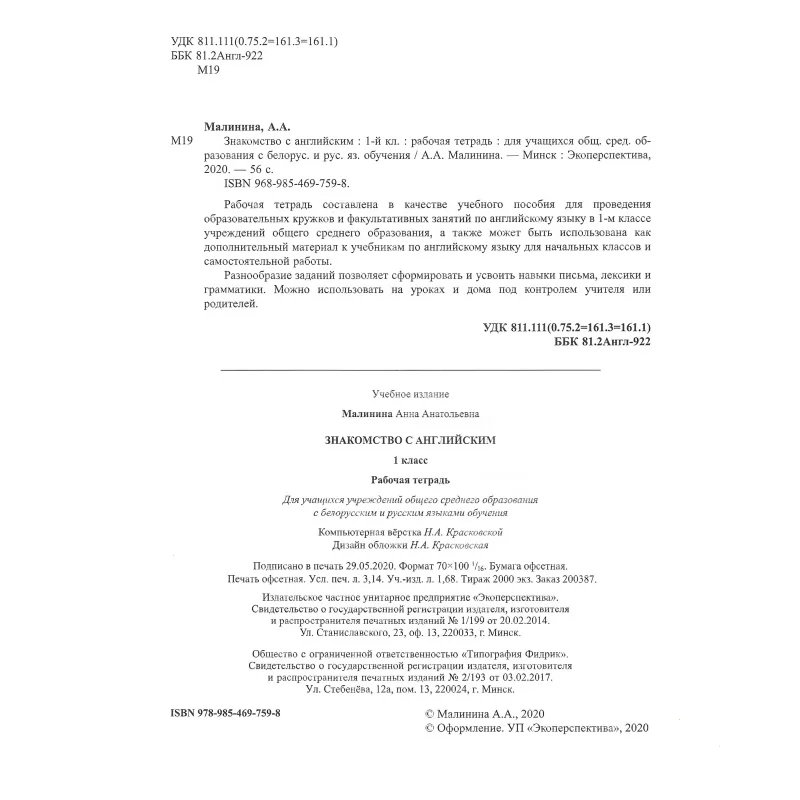 УДК 811.111(0.75.2=161.3=161.1)
ББК 81.2Англ-922
М19

Малинина, А.А.
М19 Знакомство с английским : 1-й кл. : рабочая тетрадь : для учащихся общ. сред. образования с белорус. и рус. яз. обучения / А.А. Малинина. — Минск : Экоперспектива, 2020. — 56 с.
ISBN 968-985-469-759-8.

Рабочая тетрадь составлена в качестве учебного пособия для проведения образовательных кружков и факультативных занятий по английскому языку в 1-м классе учреждений общего среднего образования, а также может быть использована как дополнительный материал к учебникам по английскому языку для начальных классов и самостоятельной работы.

Разнообразие заданий позволяет сформировать и усвоить навыки письма, лексики и грамматики. Можно использовать на уроках и дома под контролем учителя или родителей.

УДК 811.111(0.75.2=161.3=161.1)
ББК 81.2Англ-922

Учебное издание

Малинина Анна Анатольевна

ЗНАКОМСТВО С АНГЛИЙСКИМ

1 класс

Рабочая тетрадь

Для учащихся учреждений общего среднего образования с белорусским и русским языками обучения

Компьютерная вёрстка Н.А. Красковской
Дизайн обложки Н.А. Красковская

Подписано в печать 29.05.2020. Формат 70×100 $^1/_{16}$. Бумага офсетная. Печать офсетная. Усл. печ. л. 3,14. Уч.-изд. л. 1,68. Тираж 2000 экз. Заказ 200387.

Издательское частное унитарное предприятие «Экоперспектива». Свидетельство о государственной регистрации издателя, изготовителя и распространителя печатных изданий № 1/199 от 20.02.2014. Ул. Станиславского, 23, оф. 13, 220033, г. Минск.

Общество с ограниченной ответственностью «Типография Фидрик». Свидетельство о государственной регистрации издателя, изготовителя и распространителя печатных изданий № 2/193 от 03.02.2017. Ул. Стебенёва, 12а, пом. 13, 220024, г. Минск.

ISBN 978-985-469-759-8

© Малинина А.А., 2020
© Оформление. УП «Экоперспектива», 2020